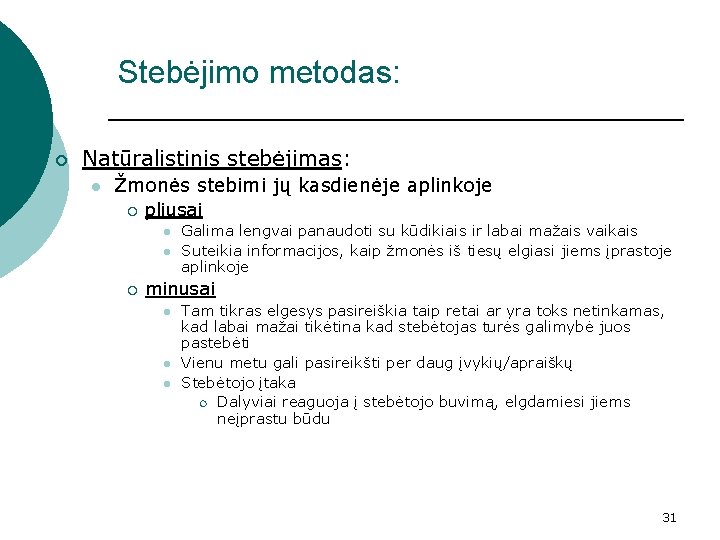 Stebėjimo metodas:

Natūralistinis stebėjimas:

Žmonės stebimi jų kasdienėje aplinkoje

pliusai

Galima lengvai panaudoti su kūdikiais ir labai mažais vaikais

Suteikia informacijos, kaip žmonės iš tiesų elgiasi jiems įprastoje aplinkoje

minusai

Tam tikras elgesys pasireiškia taip retai ar yra toks netinkamas, kad labai mažai tikėtina kad stebėtojas turės galimybė juos pastebėti

Vienu metu gali pasireikšti per daug įvykių/apraiškų

Stebėtojo įtaka

Dalyviai reaguoja į stebėtojo buvimą, elgdamiesi jiems neįprastu būdu

31